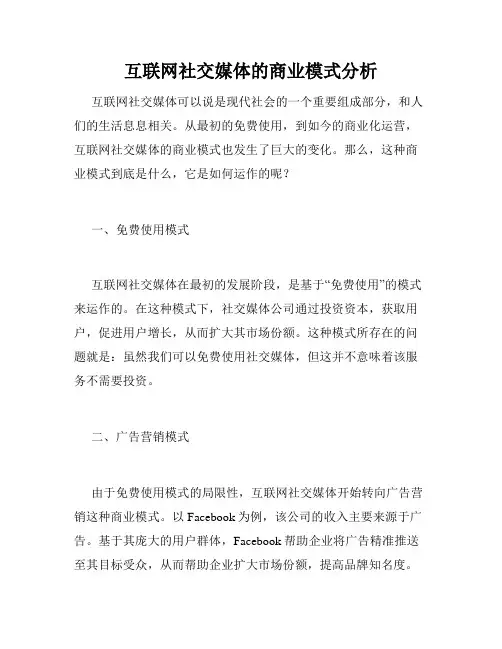 互联网社交媒体的商业模式分析

互联网社交媒体可以说是现代社会的一个重要组成部分，和人们的生活息息相关。从最初的免费使用，到如今的商业化运营，互联网社交媒体的商业模式也发生了巨大的变化。那么，这种商业模式到底是什么，它是如何运作的呢？

一、免费使用模式

互联网社交媒体在最初的发展阶段，是基于“免费使用”的模式来运作的。在这种模式下，社交媒体公司通过投资资本，获取用户，促进用户增长，从而扩大其市场份额。这种模式所存在的问题就是：虽然我们可以免费使用社交媒体，但这并不意味着该服务不需要投资。

二、广告营销模式

由于免费使用模式的局限性，互联网社交媒体开始转向广告营销这种商业模式。以 Facebook 为例，该公司的收入主要来源于广告。基于其庞大的用户群体，Facebook 帮助企业将广告精准推送至其目标受众，从而帮助企业扩大市场份额，提高品牌知名度。